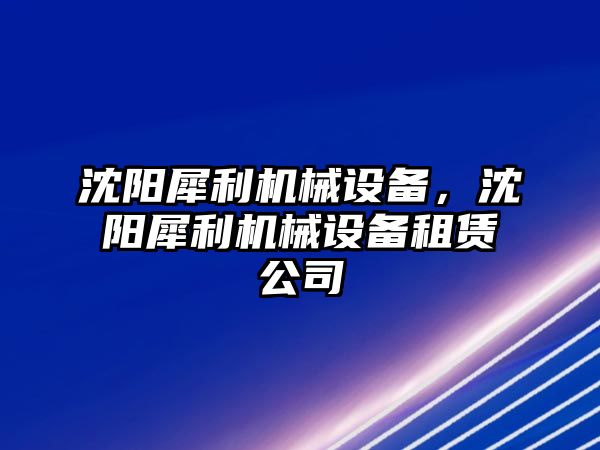 沈阳犀利机械设备，沈阳犀利机械设备租赁公司